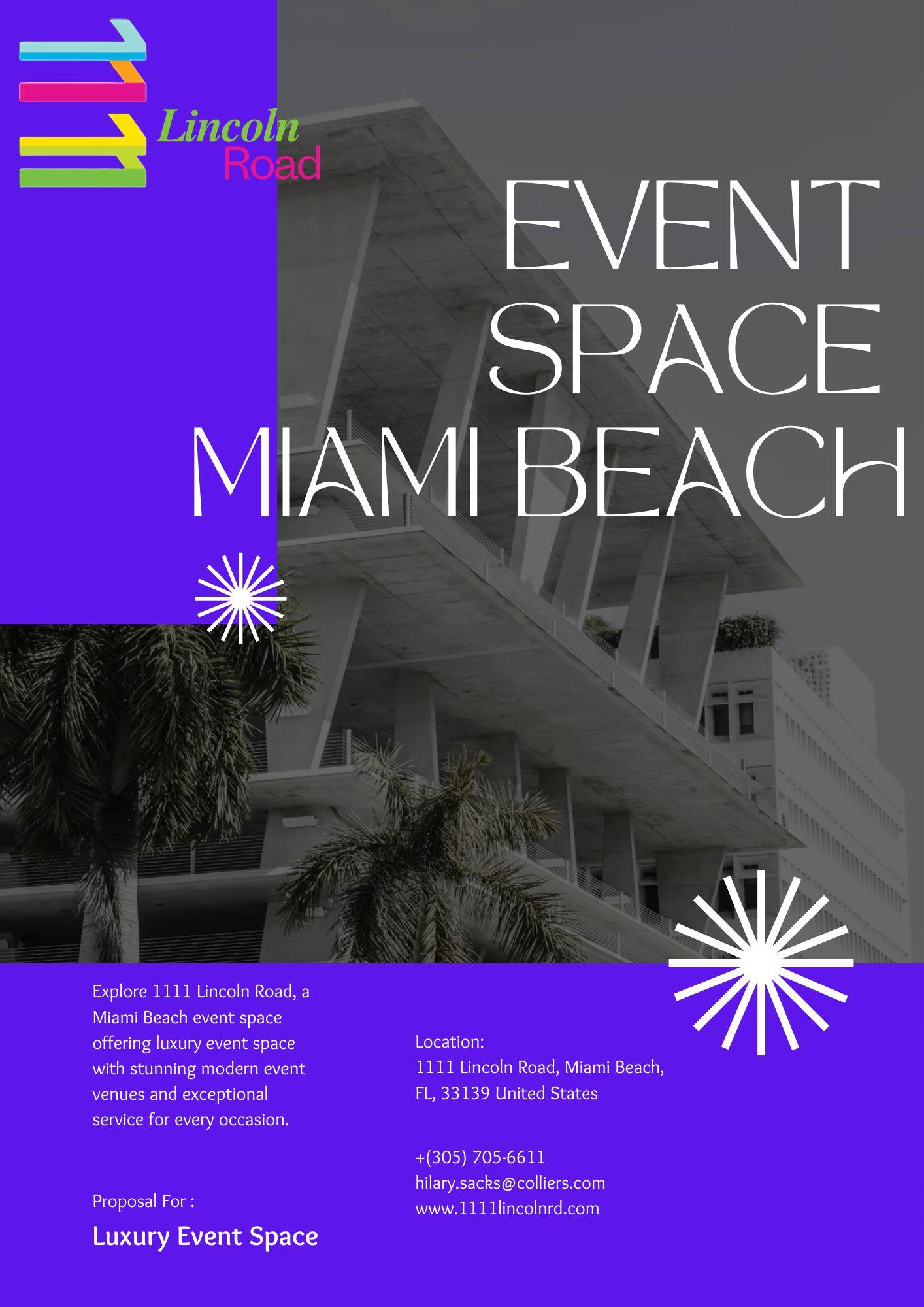 Lincoln
Road

EVENT
SPACE
MIAMI BEACH

Explore 1111 Lincoln Road, a Miami Beach event space offering luxury event space with stunning modern event venues and exceptional service for every occasion.

Proposal For :

Luxury Event Space

Location:
1111 Lincoln Road, Miami Beach, FL, 33139 United States

+(305) 705-6611
hilary.sacks@colliers.com
www.1111lincolnrd.com